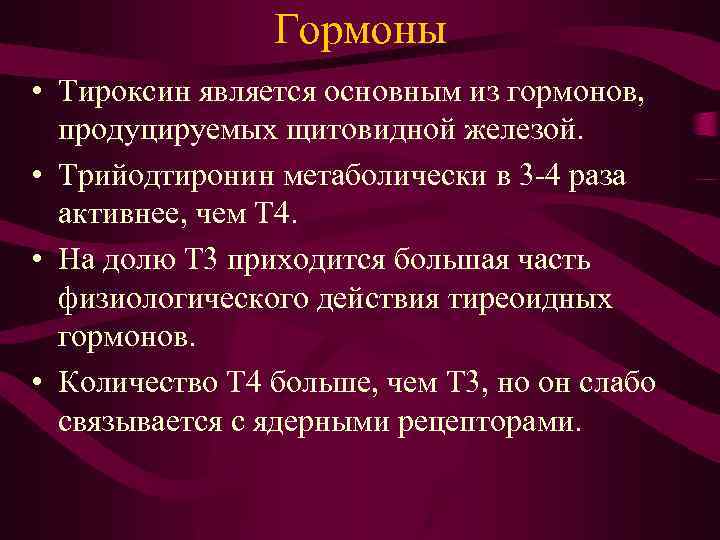 Гормоны

• Тироксин является основным из гормонов, продуцируемых щитовидной железой.

• Трийодтиронин метаболически в 3-4 раза активнее, чем Т4.

• На долю Т3 приходится большая часть физиологического действия тиреоидных гормонов.

• Количество Т4 больше, чем Т3, но он слабо связывается с ядерными рецепторами.